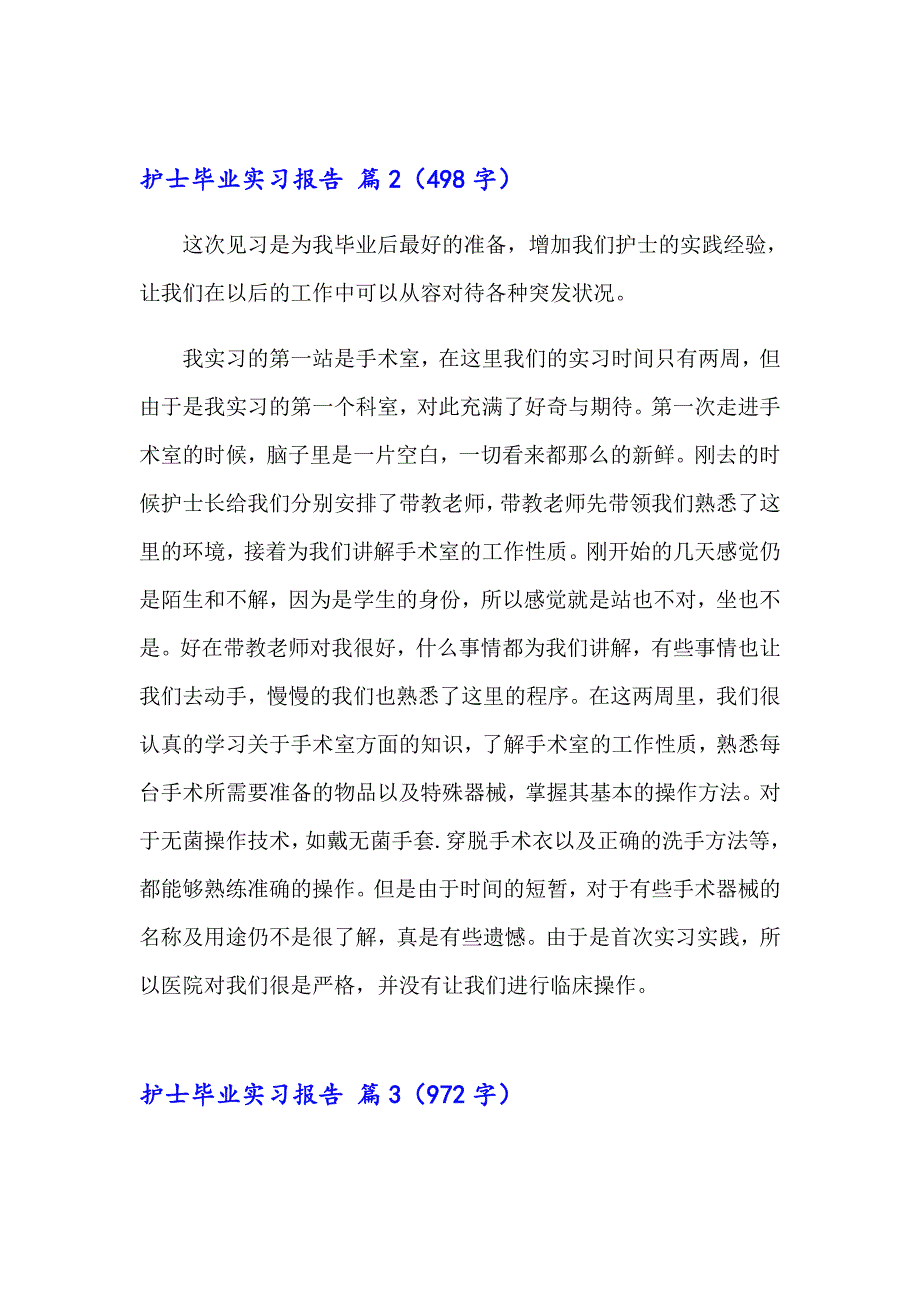 护士毕业实习报告 篇2（498字）

这次见习是为我毕业后最好的准备，增加我们护士的实践经验，让我们在以后的工作中可以从容对待各种突发状况。

我实习的第一站是手术室，在这里我们的实习时间只有两周，但由于是我实习的第一个科室，对此充满了好奇与期待。第一次走进手术室的时候，脑子里是一片空白，一切看来都那么的新鲜。刚去的时候护士长给我们分别安排了带教老师，带教老师先带领我们熟悉了这里的环境，接着为我们讲解手术室的工作性质。刚开始的几天感觉仍是陌生和不解，因为是学生的身份，所以感觉就是站也不对，坐也不是。好在带教老师对我很好，什么事情都为我们讲解，有些事情也让我们去动手，慢慢的我们也熟悉了这里的程序。在这两周里，我们很认真的学习关于手术室方面的知识，了解手术室的工作性质，熟悉每台手术所需要准备的物品以及特殊器械，掌握其基本的操作方法。对于无菌操作技术，如戴无菌手套.穿脱手术衣以及正确的洗手方法等，都能够熟练准确的操作。但是由于时间的短暂，对于有些手术器械的名称及用途仍不是很了解，真是有些遗憾。由于是首次实习实践，所以医院对我们很是严格，并没有让我们进行临床操作。

护士毕业实习报告 篇3（972字）